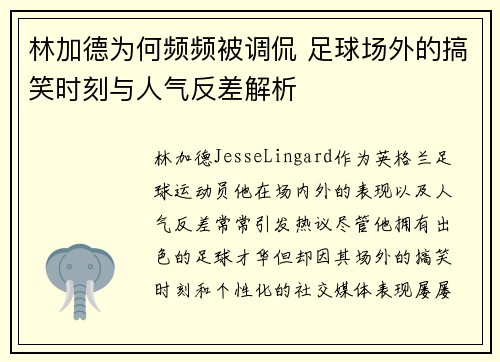 林加德为何频频被调侃 足球场外的搞笑时刻与人气反差解析

林加德JesseLingard作为英格兰足球运动员他在场内外的表现以及人气反差常常引发热议尽管他拥有出色的足球才华但却因其场外的搞笑时刻和个性化的社交媒体表现屡屡